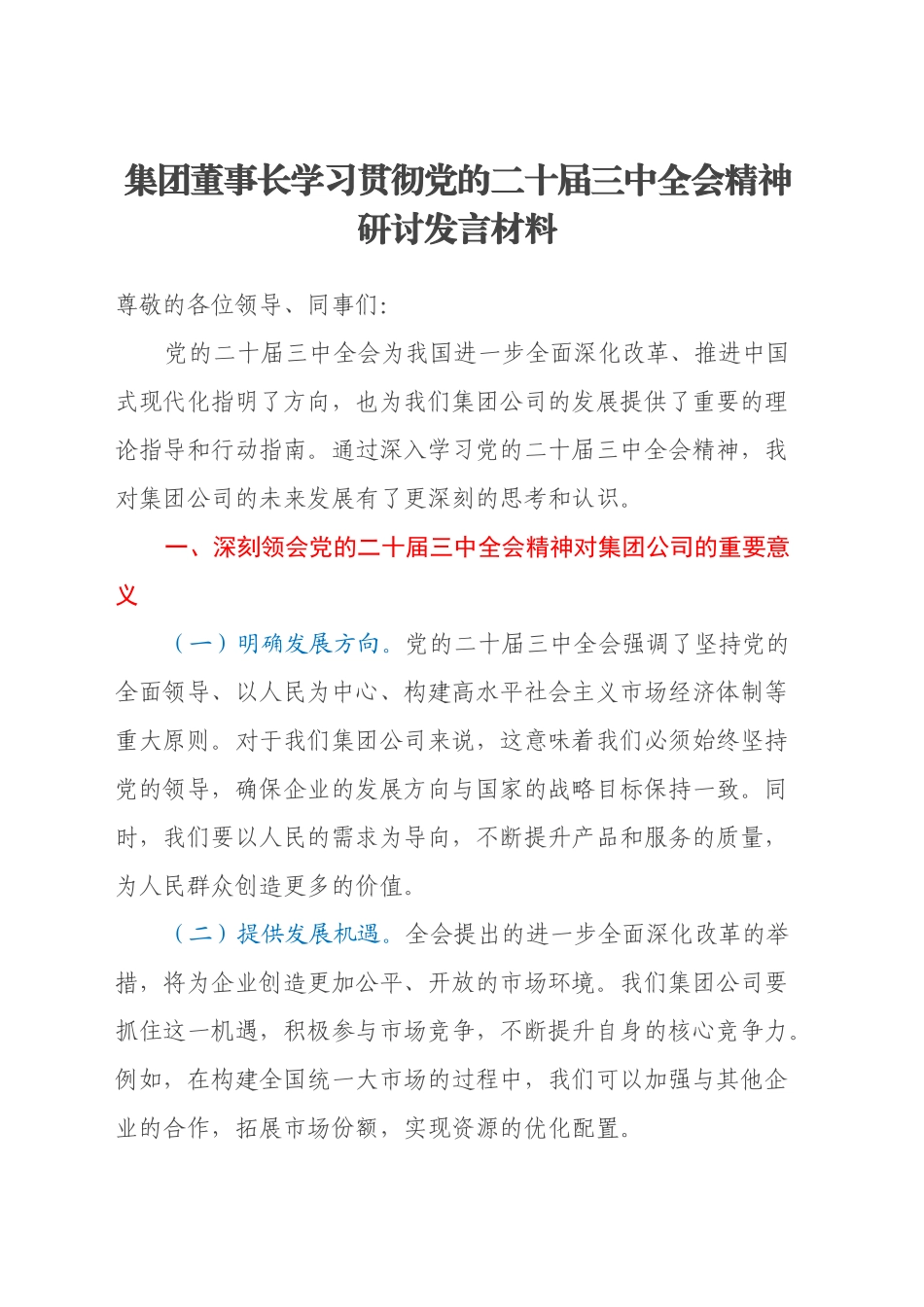 集团董事长学习贯彻党的二十届三中全会精神研讨发言材料

尊敬的各位领导、同事们:

党的二十届三中全会为我国进一步全面深化改革、推进中国式现代化指明了方向，也为我们集团公司的发展提供了重要的理论指导和行动指南。通过深入学习党的二十届三中全会精神，我对集团公司的未来发展有了更深刻的思考和认识。

一、深刻领会党的二十届三中全会精神对集团公司的重要意义

（一）明确发展方向。党的二十届三中全会强调了坚持党的全面领导、以人民为中心、构建高水平社会主义市场经济体制等重大原则。对于我们集团公司来说，这意味着我们必须始终坚持党的领导，确保企业的发展方向与国家的战略目标保持一致。同时，我们要以人民的需求为导向，不断提升产品和服务的质量，为人民群众创造更多的价值。

（二）提供发展机遇。全会提出的进一步全面深化改革的举措，将为企业创造更加公平、开放的市场环境。我们集团公司要抓住这一机遇，积极参与市场竞争，不断提升自身的核心竞争力。例如，在构建全国统一大市场的过程中，我们可以加强与其他企业的合作，拓展市场份额，实现资源的优化配置。